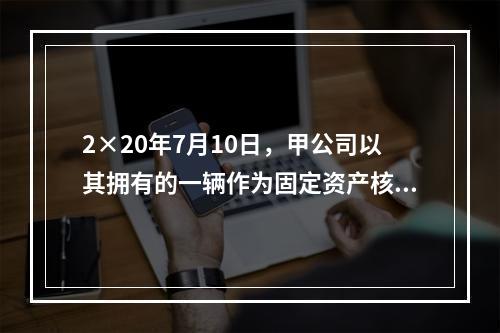 2×20年7月10日，甲公司以其拥有的一辆作为固定资产核...